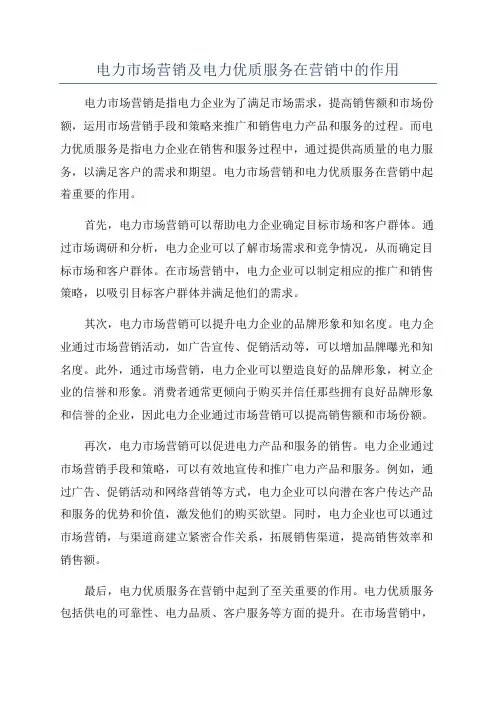 电力市场营销及电力优质服务在营销中的作用

电力市场营销是指电力企业为了满足市场需求，提高销售额和市场份额，运用市场营销手段和策略来推广和销售电力产品和服务的过程。而电力优质服务是指电力企业在销售和服务过程中，通过提供高质量的电力服务，以满足客户的需求和期望。电力市场营销和电力优质服务在营销中起着重要的作用。

首先，电力市场营销可以帮助电力企业确定目标市场和客户群体。通过市场调研和分析，电力企业可以了解市场需求和竞争情况，从而确定目标市场和客户群体。在市场营销中，电力企业可以制定相应的推广和销售策略，以吸引目标客户群体并满足他们的需求。

其次，电力市场营销可以提升电力企业的品牌形象和知名度。电力企业通过市场营销活动，如广告宣传、促销活动等，可以增加品牌曝光和知名度。此外，通过市场营销，电力企业可以塑造良好的品牌形象，树立企业的信誉和形象。消费者通常更倾向于购买并信任那些拥有良好品牌形象和信誉的企业，因此电力企业通过市场营销可以提高销售额和市场份额。

再次，电力市场营销可以促进电力产品和服务的销售。电力企业通过市场营销手段和策略，可以有效地宣传和推广电力产品和服务。例如，通过广告、促销活动和网络营销等方式，电力企业可以向潜在客户传达产品和服务的优势和价值，激发他们的购买欲望。同时，电力企业也可以通过市场营销，与渠道商建立紧密合作关系，拓展销售渠道，提高销售效率和销售额。

最后，电力优质服务在营销中起到了至关重要的作用。电力优质服务包括供电的可靠性、电力品质、客户服务等方面的提升。在市场营销中，